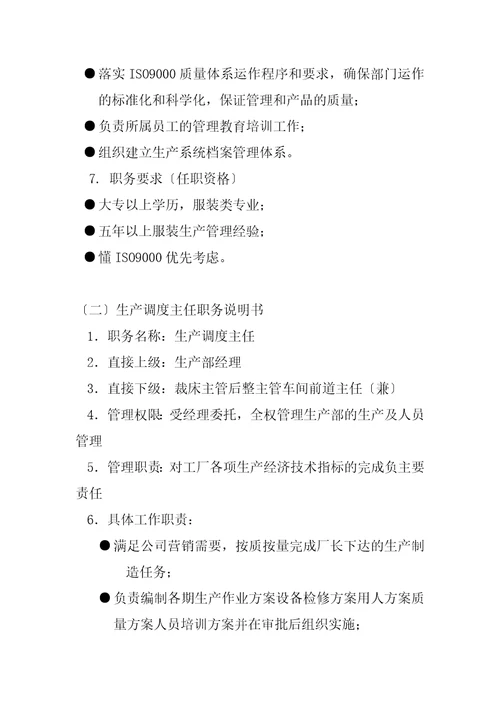 ●落实 ISO9000 质量体系运作程序和要求，确保部门运作的标准化和科学化，保证管理和产品的质量；

●负责所属员工的管理教育培训工作；

●组织建立生产系统档案管理体系。

7. 职务要求〔任职资格〕

●大专以上学历，服装类专业；

●五年以上服装生产管理经验；

●懂 ISO9000 优先考虑。

〔二〕生产调度主任职务说明书

1. 职务名称：生产调度主任

2. 直接上级：生产部经理

3. 直接下级：裁床主管后整主管车间前道主任〔兼〕

4. 管理权限：受经理委托，全权管理生产部的生产及人员管理

5. 管理职责：对工厂各项生产经济技术指标的完成负主要责任

6. 具体工作职责：

●满足公司营销需要，按质按量完成厂长下达的生产制造任务；

●负责编制各期生产作业方案设备检修方案用人方案质量方案人员培训方案并在审批后组织实施；